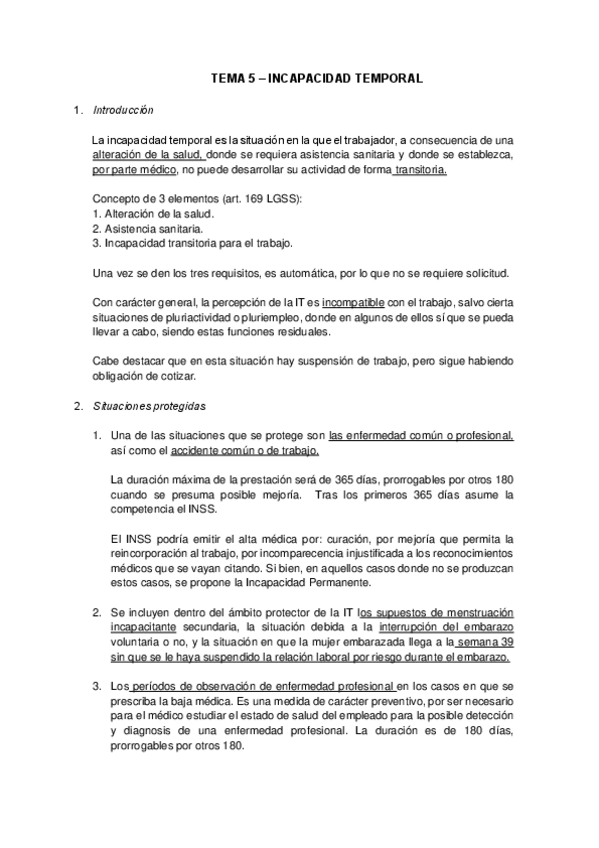 TEMA 5 – INCAPACIDAD TEMPORAL

1. Introducción

La incapacidad temporal es la situación en la que el trabajador, a consecuencia de una alteración de la salud, donde se requiera asistencia sanitaria y donde se establezca, por parte médico, no puede desarrollar su actividad de forma transitoria.

Concepto de 3 elementos (art. 169 LGSS):
1. Alteración de la salud.
2. Asistencia sanitaria.
3. Incapacidad transitoria para el trabajo.

Una vez se den los tres requisitos, es automática, por lo que no se requiere solicitud.

Con carácter general, la percepción de la IT es incompatible con el trabajo, salvo cierta situaciones de pluriactividad o pluriempleo, donde en algunos de ellos sí que se pueda llevar a cabo, siendo estas funciones residuales.

Cabe destacar que en esta situación hay suspensión de trabajo, pero sigue habiendo obligación de cotizar.

2. Situaciones protegidas

1. Una de las situaciones que se protege son las enfermedad común o profesional, así como el accidente común o de trabajo.

La duración máxima de la prestación será de 365 días, prorrogables por otros 180 cuando se presuma posible mejoría. Tras los primeros 365 días asume la competencia el INSS.

El INSS podría emitir el alta médica por: curación, por mejoría que permita la reincorporación al trabajo, por incomparecencia injustificada a los reconocimientos médicos que se vayan citando. Si bien, en aquellos casos donde no se produzcan estos casos, se propone la Incapacidad Permanente.

2. Se incluyen dentro del ámbito protector de la IT los supuestos de menstruación incapacitante secundaria, la situación debida a la interrupción del embarazo voluntaria o no, y la situación en que la mujer embarazada llega a la semana 39 sin que se le haya suspendido la relación laboral por riesgo durante el embarazo.

3. Los períodos de observación de enfermedad profesional en los casos en que se prescriba la baja médica. Es una medida de carácter preventivo, por ser necesario para el médico estudiar el estado de salud del empleado para la posible detección y diagnosis de una enfermedad profesional. La duración es de 180 días, prorrogables por otros 180.